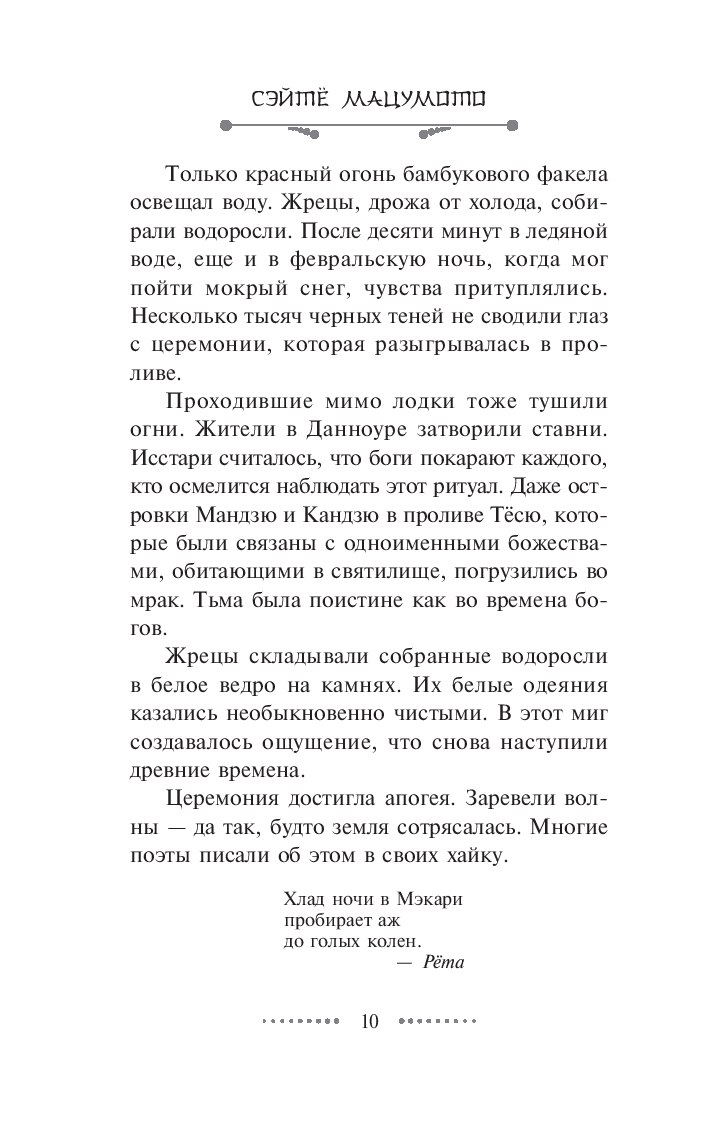 СЭЙТЁ МАЦУМОТО

Только красный огонь бамбукового факела освещал воду. Жрецы, дрожа от холода, собирали водоросли. После десяти минут в ледяной воде, еще и в февральскую ночь, когда мог пойти мокрый снег, чувства притуплялись. Несколько тысяч черных теней не сводили глаз с церемонии, которая разыгрывалась в проливе.

Проходившие мимо лодки тоже тушили огни. Жители в Данноуре затворили ставни. Исстари считалось, что боги покарают каждого, кто осмелится наблюдать этот ритуал. Даже островки Мандзю и Кандзю в проливе Тёсю, которые были связаны с одноименными божествами, обитающими в святилище, погрузились во мрак. Тьма была поистине как во времена богов.

Жрецы складывали собранные водоросли в белое ведро на камнях. Их белые одеяния казались необыкновенно чистыми. В этот миг создавалось ощущение, что снова наступили древние времена.

Церемония достигла апогея. Заревели волны — да так, будто земля сотрясалась. Многие поэты писали об этом в своих хайку.

Хлад ночи в Мэкари
пробирает аж
до голых колен.
— Рёта

10